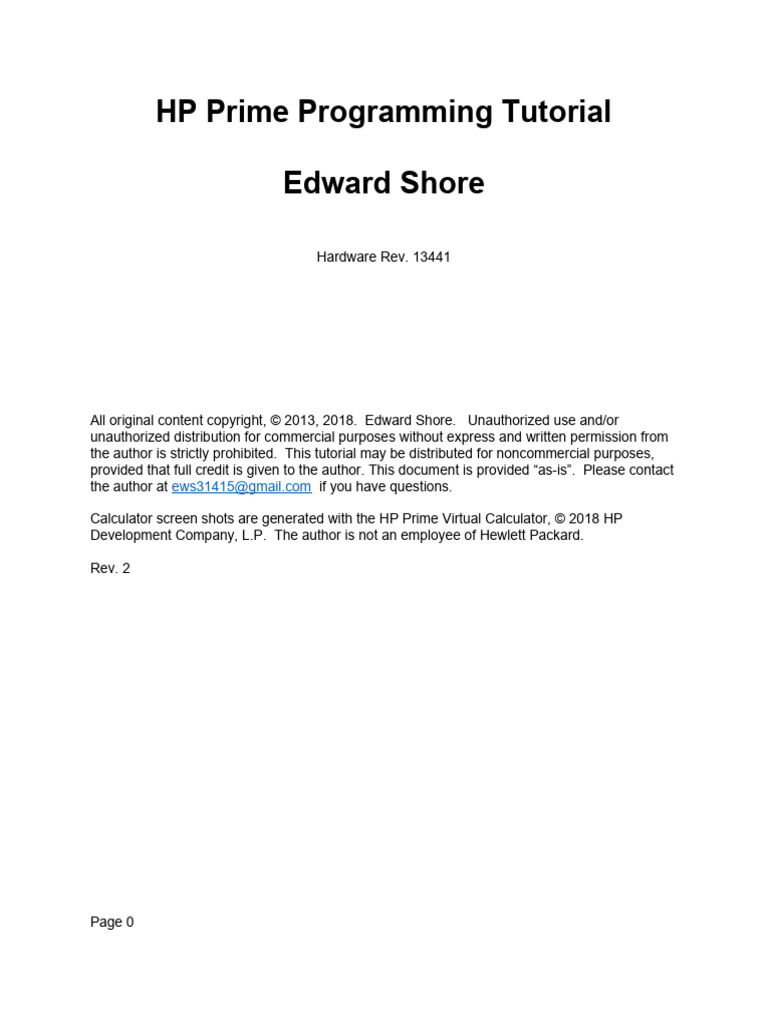 HP Prime Programming Tutorial

Edward Shore

Hardware Rev. 13441

All original content copyright, © 2013, 2018. Edward Shore. Unauthorized use and/or unauthorized distribution for commercial purposes without express and written permission from the author is strictly prohibited. This tutorial may be distributed for noncommercial purposes, provided that full credit is given to the author. This document is provided "as-is". Please contact the author at ews31415@gmail.com if you have questions.

Calculator screen shots are generated with the HP Prime Virtual Calculator, © 2018 HP Development Company, L.P. The author is not an employee of Hewlett Packard.

Rev. 2

Page 0